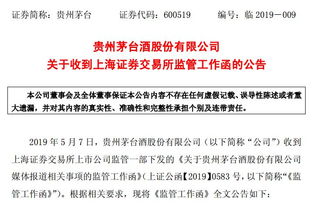 证券简称：贵州茅台　　证券代码：600519　　编号：临 2019－009

贵州茅台酒股份有限公司
关于收到上海证券交易所监管工作函的公告

本公司董事会及全体董事保证本公告内容不存在任何虚假记载、误导性陈述或者重大遗漏，并对其内容的真实性、准确性和完整性承担个别及连带责任。

2019 年 5 月 7 日，贵州茅台酒股份有限公司（以下简称“公司”）收到上海证券交易所上市公司监管一部下发的《关于贵州茅台酒股份有限公司媒体报道相关事项的监管工作函》(上证公函【2019】0583 号，以下简称“《监管工作函》”)，根据相关要求，现将《监管工作函》全文公告如下：